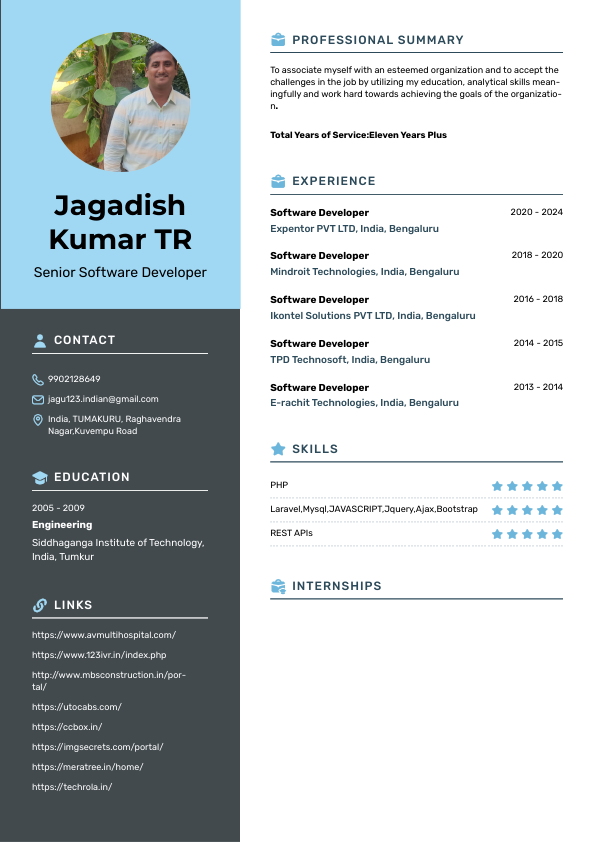 Jagadish Kumar TR

Senior Software Developer

CONTACT

9902128649

jagu123.indian@gmail.com

India, TUMAKURU, Raghavendra Nagar,Kuvempu Road

EDUCATION

2005 - 2009

Engineering

Siddhaganga Institute of Technology, India, Tumkur

LINKS

https://www.avmultihospital.com/

https://www.123ivr.in/index.php

http://www.mbsconstruction.in/portal/

https://utocabs.com/

https://ccbox.in/

https://imgsecrets.com/portal/

https://meratree.in/home/

https://techrola.in/

PROFESSIONAL SUMMARY

To associate myself with an esteemed organization and to accept the challenges in the job by utilizing my education, analytical skills meaningfully and work hard towards achieving the goals of the organization.

Total Years of Service:Eleven Years Plus

EXPERIENCE

Software Developer 2020 - 2024
Expentor PVT LTD, India, Bengaluru

Software Developer 2018 - 2020
Mindroit Technologies, India, Bengaluru

Software Developer 2016 - 2018
Ikontel Solutions PVT LTD, India, Bengaluru

Software Developer 2014 - 2015
TPD Technosoft, India, Bengaluru

Software Developer 2013 - 2014
E-rachit Technologies, India, Bengaluru

SKILLS

PHP

Laravel,Mysql,JAVASCRIPT,Jquery,Ajax,Bootstrap

REST APIs

INTERNSHIPS